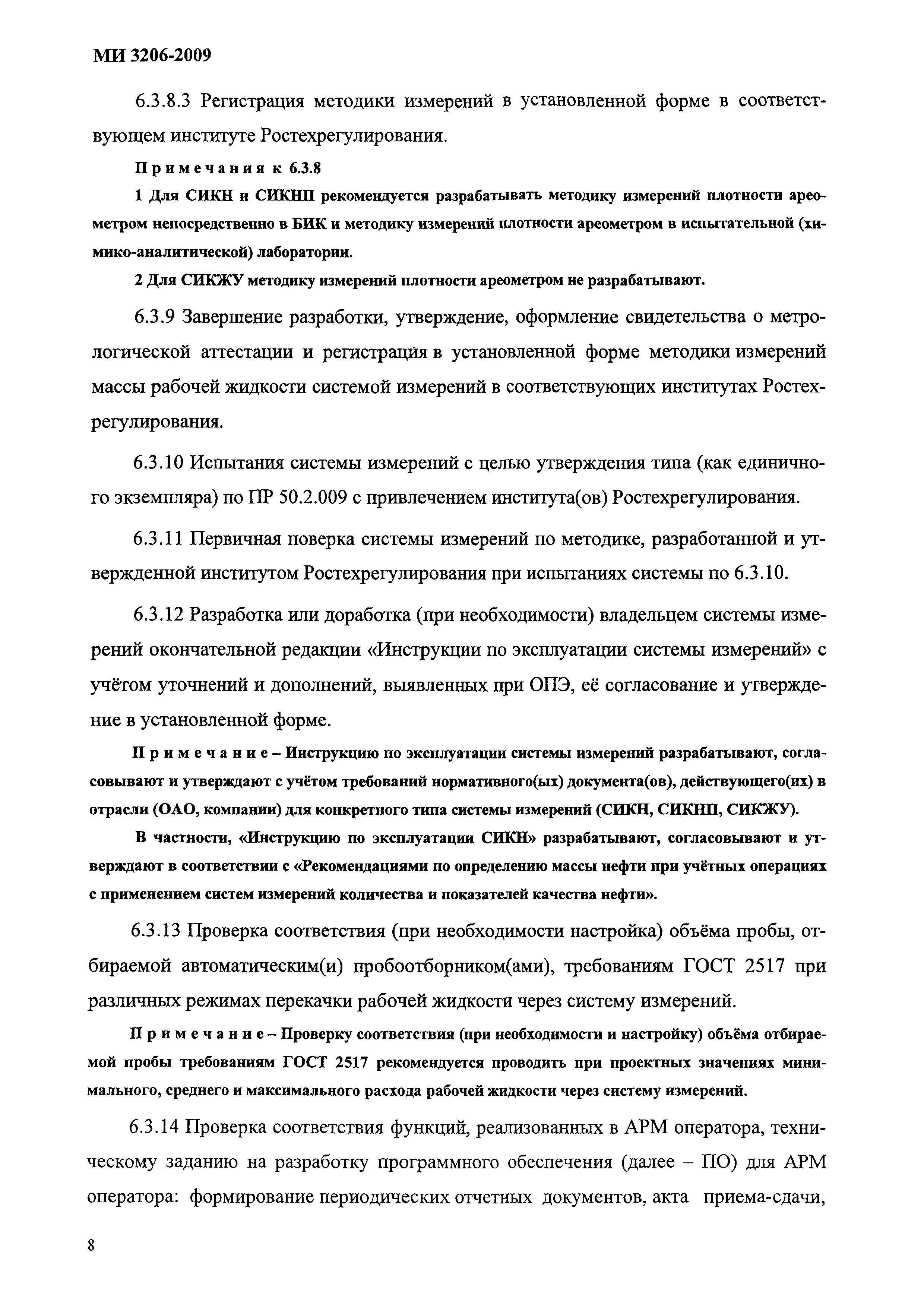 МИ 3206-2009

6.3.8.3 Регистрация методики измерений в установленной форме в соответствующем институте Ростехрегулирования.

Примечания к 6.3.8

1 Для СИКН и СИКНП рекомендуется разрабатывать методику измерений плотности ареометром непосредственно в БИК и методику измерений плотности ареометром в испытательной (химико-аналитической) лаборатории.

2 Для СИКЖУ методику измерений плотности ареометром не разрабатывают.

6.3.9 Завершение разработки, утверждение, оформление свидетельства о метрологической аттестации и регистрация в установленной форме методики измерений массы рабочей жидкости системой измерений в соответствующих институтах Ростехрегулирования.

6.3.10 Испытания системы измерений с целью утверждения типа (как единичного экземпляра) по ПР 50.2.009 с привлечением института(ов) Ростехрегулирования.

6.3.11 Первичная поверка системы измерений по методике, разработанной и утвержденной институтом Ростехрегулирования при испытаниях системы по 6.3.10.

6.3.12 Разработка или доработка (при необходимости) владельцем системы измерений окончательной редакции «Инструкции по эксплуатации системы измерений» с учётом уточнений и дополнений, выявленных при ОПЭ, её согласование и утверждение в установленной форме.

Примечание – Инструкцию по эксплуатации системы измерений разрабатывают, согласовывают и утверждают с учётом требований нормативного(ых) документа(ов), действующего(их) в отрасли (ОАО, компании) для конкретного типа системы измерений (СИКН, СИКНП, СИКЖУ).

В частности, «Инструкцию по эксплуатации СИКН» разрабатывают, согласовывают и утверждают в соответствии с «Рекомендациями по определению массы нефти при учётных операциях с применением систем измерений количества и показателей качества нефти».

6.3.13 Проверка соответствия (при необходимости настройка) объёма пробы, отбираемой автоматическим(и) пробоотборником(ами), требованиям ГОСТ 2517 при различных режимах перекачки рабочей жидкости через систему измерений.

Примечание – Проверку соответствия (при необходимости и настройку) объёма отбираемой пробы требованиям ГОСТ 2517 рекомендуется проводить при проектных значениях минимального, среднего и максимального расхода рабочей жидкости через систему измерений.

6.3.14 Проверка соответствия функций, реализованных в АРМ оператора, техническому заданию на разработку программного обеспечения (далее – ПО) для АРМ оператора: формирование периодических отчетных документов, акта приема-сдачи,

8